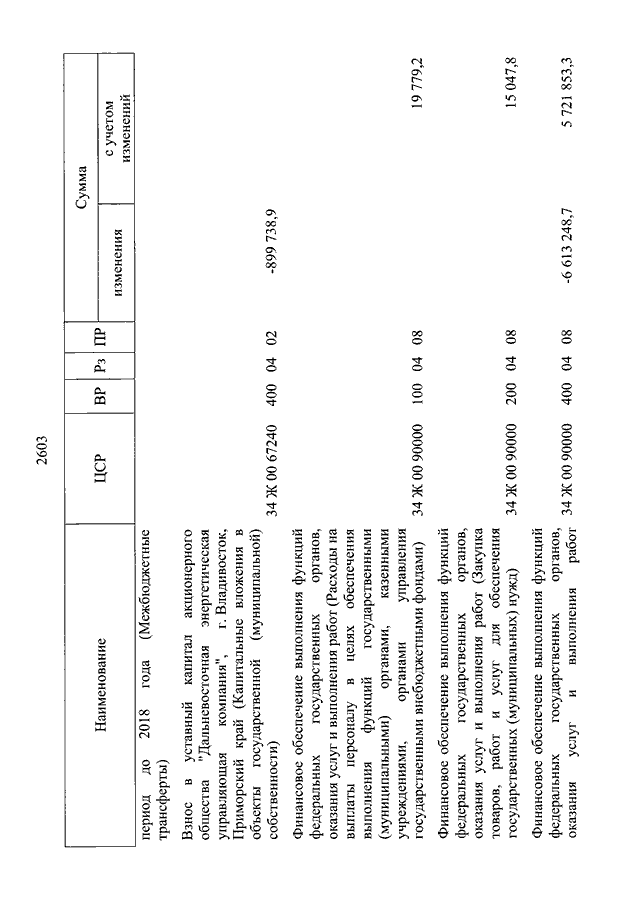 2603

| Наименование | ЦСР | ВР | Рз | ПР | Сумма изменения | Сумма с учетом изменений |
|---|---|---|---|---|---|---|
| период до 2018 года (Межбюджетные трансферты) | | | | | | |
| Взнос в уставный капитал акционерного общества "Дальневосточная энергетическая управляющая компания", г. Владивосток, Приморский край (Капитальные вложения в объекты государственной (муниципальной) собственности) | 34 Ж 00 67240 | 400 | 04 | 02 | -899 738,9 | |
| Финансовое обеспечение выполнения функций федеральных государственных органов, оказания услуг и выполнения работ (Расходы на выплаты персоналу в целях обеспечения выполнения функций государственными (муниципальными) органами, казенными учреждениями, органами управления государственными внебюджетными фондами) | 34 Ж 00 90000 | 100 | 04 | 08 | | 19 779,2 |
| Финансовое обеспечение выполнения функций федеральных государственных органов, оказания услуг и выполнения работ (Закупка товаров, работ и услуг для обеспечения государственных (муниципальных) нужд) | 34 Ж 00 90000 | 200 | 04 | 08 | | 15 047,8 |
| Финансовое обеспечение выполнения функций федеральных государственных органов, оказания услуг и выполнения работ | 34 Ж 00 90000 | 400 | 04 | 08 | -6 613 248,7 | 5 721 853,3 |